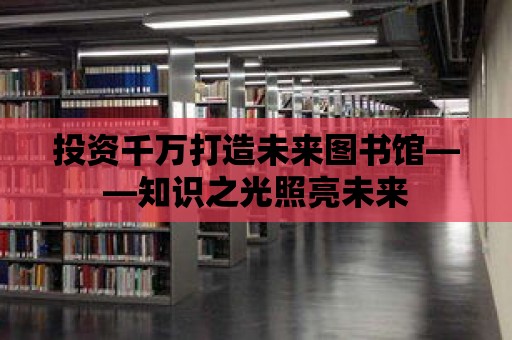 投资千万打造未来图书馆——知识之光照亮未来